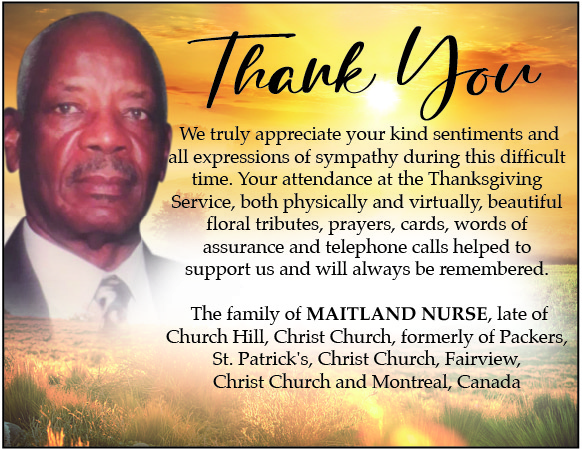 Thank You

We truly appreciate your kind sentiments and all expressions of sympathy during this difficult time. Your attendance at the Thanksgiving Service, both physically and virtually, beautiful floral tributes, prayers, cards, words of assurance and telephone calls helped to support us and will always be remembered.

The family of MAITLAND NURSE, late of Church Hill, Christ Church, formerly of Packers, St. Patrick's, Christ Church, Fairview, Christ Church and Montreal, Canada